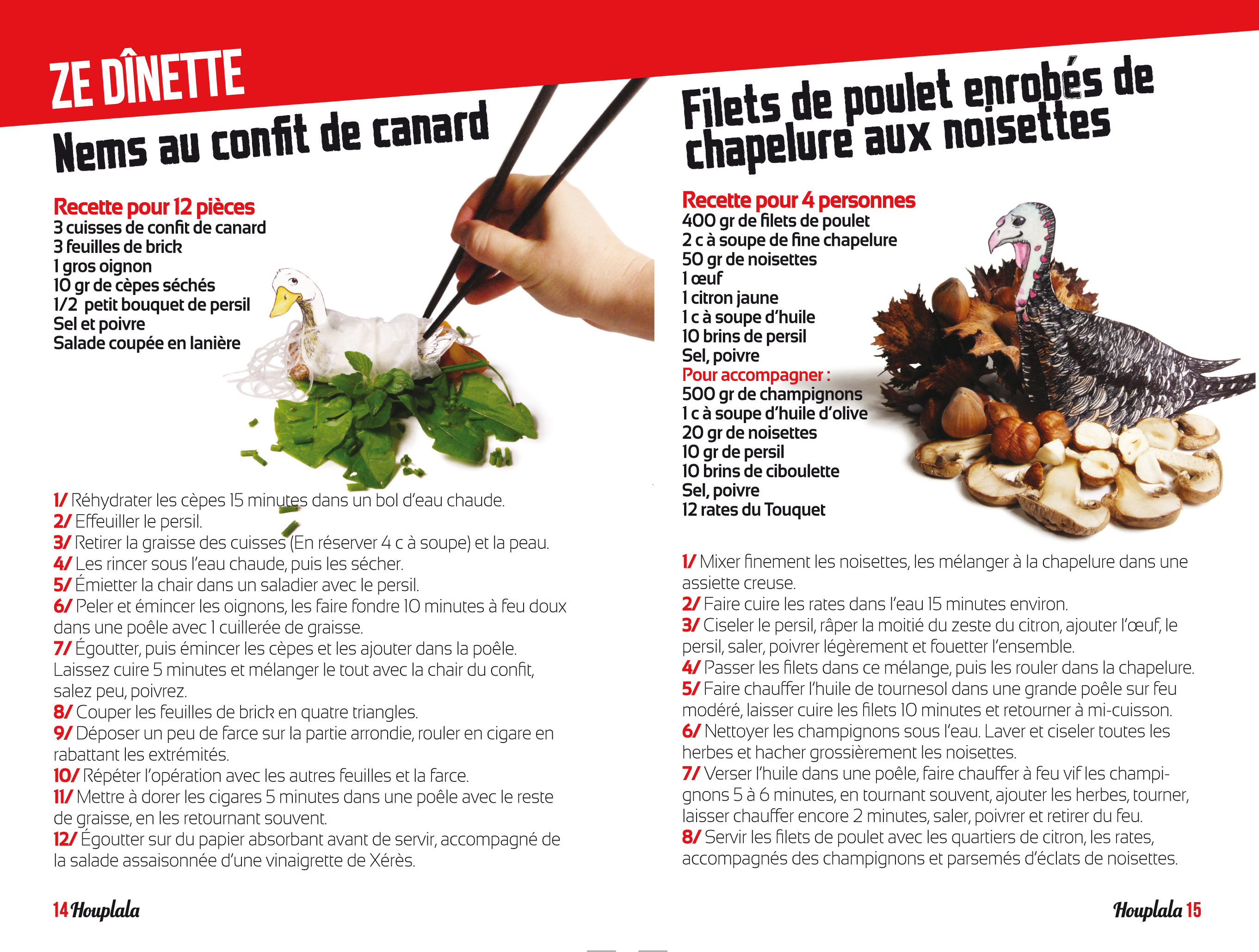 ZE DÎNETTE

Nems au confit de canard

Recette pour 12 pièces
3 cuisses de confit de canard
3 feuilles de brick
1 gros oignon
10 gr de cèpes séchés
1/2 petit bouquet de persil
Sel et poivre
Salade coupée en lanière

1/ Réhydrater les cèpes 15 minutes dans un bol d'eau chaude.
2/ Effeuiller le persil.
3/ Retirer la graisse des cuisses (En réserver 4 c à soupe) et la peau.
4/ Les rincer sous l'eau chaude, puis les sécher.
5/ Émietter la chair dans un saladier avec le persil.
6/ Peler et émincer les oignons, les faire fondre 10 minutes à feu doux dans une poêle avec 1 cuillerée de graisse.
7/ Égoutter, puis émincer les cèpes et les ajouter dans la poêle. Laissez cuire 5 minutes et mélanger le tout avec la chair du confit, salez peu, poivrez.
8/ Couper les feuilles de brick en quatre triangles.
9/ Déposer un peu de farce sur la partie arrondie, rouler en cigare en rabattant les extrémités.
10/ Répéter l'opération avec les autres feuilles et la farce.
11/ Mettre à dorer les cigares 5 minutes dans une poêle avec le reste de graisse, en les retournant souvent.
12/ Égoutter sur du papier absorbant avant de servir, accompagné de la salade assaisonnée d'une vinaigrette de Xérès.

14 Houplala

Filets de poulet enrobés de chapelure aux noisettes

Recette pour 4 personnes
400 gr de filets de poulet
2 c à soupe de fine chapelure
50 gr de noisettes
1 œuf
1 citron jaune
1 c à soupe d'huile
10 brins de persil
Sel, poivre
Pour accompagner :
500 gr de champignons
1 c à soupe d'huile d'olive
20 gr de noisettes
10 gr de persil
10 brins de ciboulette
Sel, poivre
12 rates du Touquet

1/ Mixer finement les noisettes, les mélanger à la chapelure dans une assiette creuse.
2/ Faire cuire les rates dans l'eau 15 minutes environ.
3/ Ciseler le persil, râper la moitié du zeste du citron, ajouter l'œuf, le persil, saler, poivrer légèrement et fouetter l'ensemble.
4/ Passer les filets dans ce mélange, puis les rouler dans la chapelure.
5/ Faire chauffer l'huile de tournesol dans une grande poêle sur feu modéré, laisser cuire les filets 10 minutes et retourner à mi-cuisson.
6/ Nettoyer les champignons sous l'eau. Laver et ciseler toutes les herbes et hacher grossièrement les noisettes.
7/ Verser l'huile dans une poêle, faire chauffer à feu vif les champignons 5 à 6 minutes, en tournant souvent, ajouter les herbes, tourner, laisser chauffer encore 2 minutes, saler, poivrer et retirer du feu.
8/ Servir les filets de poulet avec les quartiers de citron, les rates, accompagnés des champignons et parsemés d'éclats de noisettes.

Houplala 15